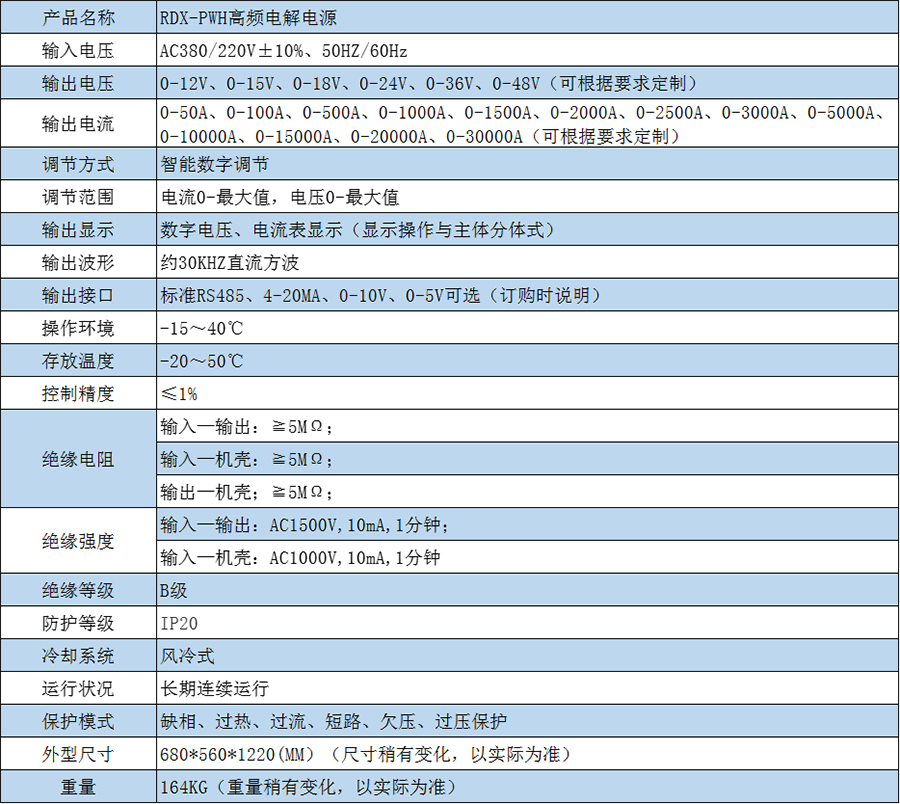 | 产品名称 | RDX-PWH高频电解电源 |
|---|---|
| 输入电压 | AC380/220V±10%、50HZ/60Hz |
| 输出电压 | 0-12V、0-15V、0-18V、0-24V、0-36V、0-48V（可根据要求定制） |
| 输出电流 | 0-50A、0-100A、0-500A、0-1000A、0-1500A、0-2000A、0-2500A、0-3000A、0-5000A、0-10000A、0-15000A、0-20000A、0-30000A（可根据要求定制） |
| 调节方式 | 智能数字调节 |
| 调节范围 | 电流0-最大值，电压0-最大值 |
| 输出显示 | 数字电压、电流表显示（显示操作与主体分体式） |
| 输出波形 | 约30KHZ直流方波 |
| 输出接口 | 标准RS485、4-20MA、0-10V、0-5V可选（订购时说明） |
| 操作环境 | -15～40℃ |
| 存放温度 | -20～50℃ |
| 控制精度 | ≤1% |
| 绝缘电阻 | 输入一输出：≧5MΩ； |
| | 输入一机壳：≧5MΩ； |
| | 输出一机壳；≧5MΩ； |
| 绝缘强度 | 输入一输出：AC1500V,10mA,1分钟； |
| | 输入一机壳：AC1000V,10mA,1分钟 |
| 绝缘等级 | B级 |
| 防护等级 | IP20 |
| 冷却系统 | 风冷式 |
| 运行状况 | 长期连续运行 |
| 保护模式 | 缺相、过热、过流、短路、欠压、过压保护 |
| 外型尺寸 | 680*560*1220(MM)（尺寸稍有变化，以实际为准） |
| 重量 | 164KG（重量稍有变化，以实际为准） |